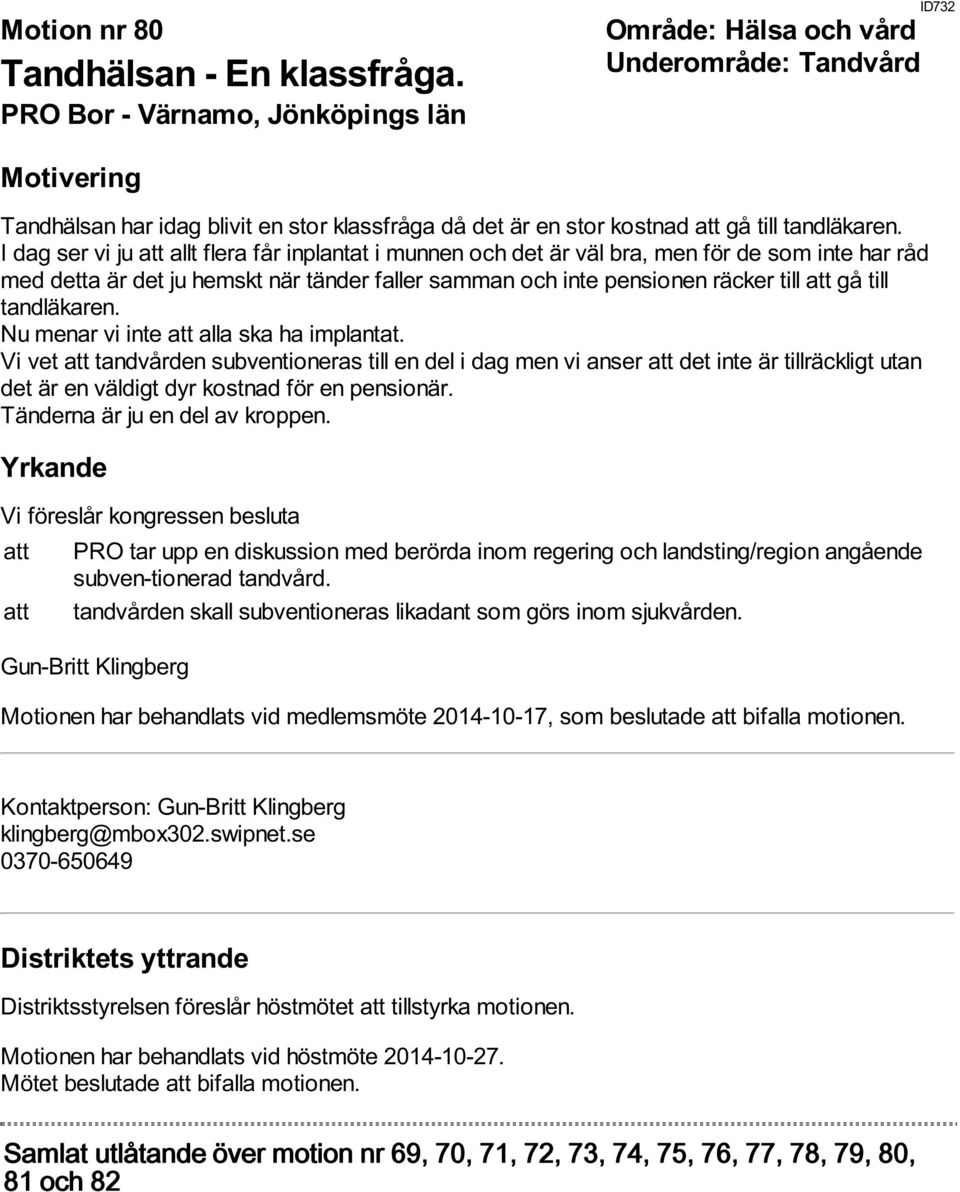 ID732

Motion nr 80
Tandhälsan - En klassfråga.
PRO Bor - Värnamo, Jönköpings län

Område: Hälsa och vård
Underområde: Tandvård

Motivering

Tandhälsan har idag blivit en stor klassfråga då det är en stor kostnad att gå till tandläkaren. I dag ser vi ju att allt flera får inplantat i munnen och det är väl bra, men för de som inte har råd med detta är det ju hemskt när tänder faller samman och inte pensionen räcker till att gå till tandläkaren.
Nu menar vi inte att alla ska ha implantat.
Vi vet att tandvården subventioneras till en del i dag men vi anser att det inte är tillräckligt utan det är en väldigt dyr kostnad för en pensionär.
Tänderna är ju en del av kroppen.

Yrkande

Vi föreslår kongressen besluta

att PRO tar upp en diskussion med berörda inom regering och landsting/region angående subven-tionerad tandvård.

att tandvården skall subventioneras likadant som görs inom sjukvården.

Gun-Britt Klingberg

Motionen har behandlats vid medlemsmöte 2014-10-17, som beslutade att bifalla motionen.

Kontaktperson: Gun-Britt Klingberg
klingberg@mbox302.swipnet.se
0370-650649

Distriktets yttrande

Distriktsstyrelsen föreslår höstmötet att tillstyrka motionen.

Motionen har behandlats vid höstmöte 2014-10-27.
Mötet beslutade att bifalla motionen.

Samlat utlåtande över motion nr 69, 70, 71, 72, 73, 74, 75, 76, 77, 78, 79, 80, 81 och 82